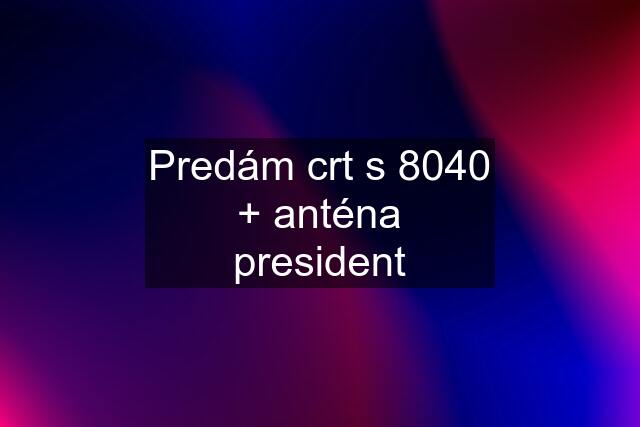 Predám crt s 8040 + anténa president